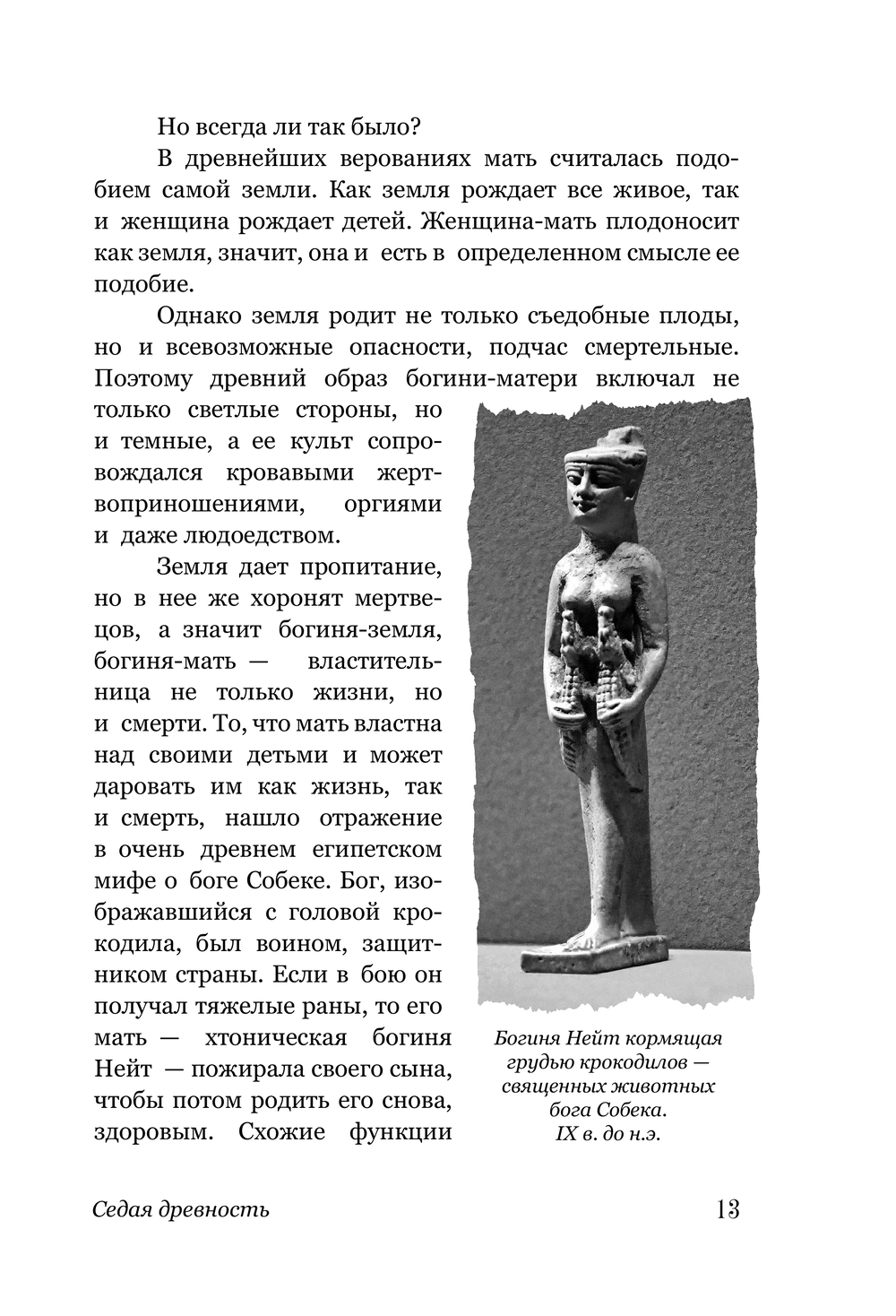 Но всегда ли так было?

В древнейших верованиях мать считалась подобием самой земли. Как земля рождает все живое, так и женщина рождает детей. Женщина-мать плодоносит как земля, значит, она и есть в определенном смысле ее подобие.

Однако земля родит не только съедобные плоды, но и всевозможные опасности, подчас смертельные. Поэтому древний образ богини-матери включал не только светлые стороны, но и темные, а ее культ сопровождался кровавыми жертвоприношениями, оргиями и даже людоедством.

Земля дает пропитание, но в нее же хоронят мертвецов, а значит богиня-земля, богиня-мать — властительница не только жизни, но и смерти. То, что мать властна над своими детьми и может даровать им как жизнь, так и смерть, нашло отражение в очень древнем египетском мифе о боге Собеке. Бог, изображавшийся с головой крокодила, был воином, защитником страны. Если в бою он получал тяжелые раны, то его мать — хтоническая богиня Нейт — пожирала своего сына, чтобы потом родить его снова, здоровым. Схожие функции

Богиня Нейт кормящая грудью крокодилов — священных животных бога Собека. IX в. до н.э.

Седая древность

13